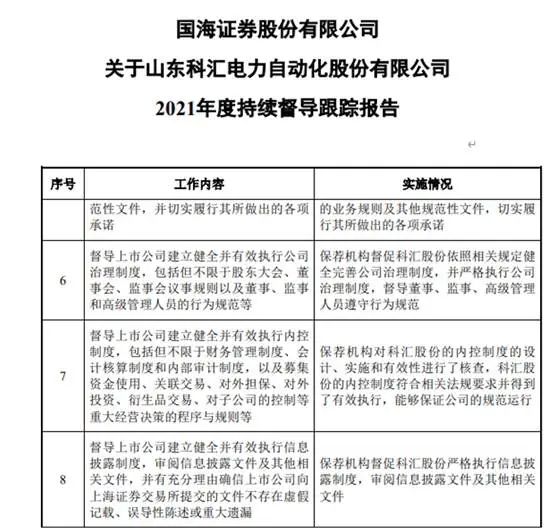 国海证券股份有限公司
关于山东科汇电力自动化股份有限公司
2021年度持续督导跟踪报告

| 序号 | 工作内容 | 实施情况 |
|---|---|---|
| | 范性文件，并切实履行其所做出的各项承诺 | 的业务规则及其他规范性文件，切实履行其所做出的各项承诺 |
| 6 | 督导上市公司建立健全并有效执行公司治理制度，包括但不限于股东大会、董事会、监事会议事规则以及董事、监事和高级管理人员的行为规范等 | 保荐机构督促科汇股份依照相关规定健全完善公司治理制度，并严格执行公司治理制度，督导董事、监事、高级管理人员遵守行为规范 |
| 7 | 督导上市公司建立健全并有效执行内控制度，包括但不限于财务管理制度、会计核算制度和内部审计制度，以及募集资金使用、关联交易、对外担保、对外投资、衍生品交易、对子公司的控制等重大经营决策的程序与规则等 | 保荐机构对科汇股份的内控制度的设计、实施和有效性进行了核查，科汇股份的内控制度符合相关法规要求并得到了有效执行，能够保证公司的规范运行 |
| 8 | 督导上市公司建立健全并有效执行信息披露制度，审阅信息披露文件及其他相关文件，并有充分理由确信上市公司向上海证券交易所提交的文件不存在虚假记载、误导性陈述或重大遗漏 | 保荐机构督促科汇股份严格执行信息披露制度，审阅信息披露文件及其他相关文件 |